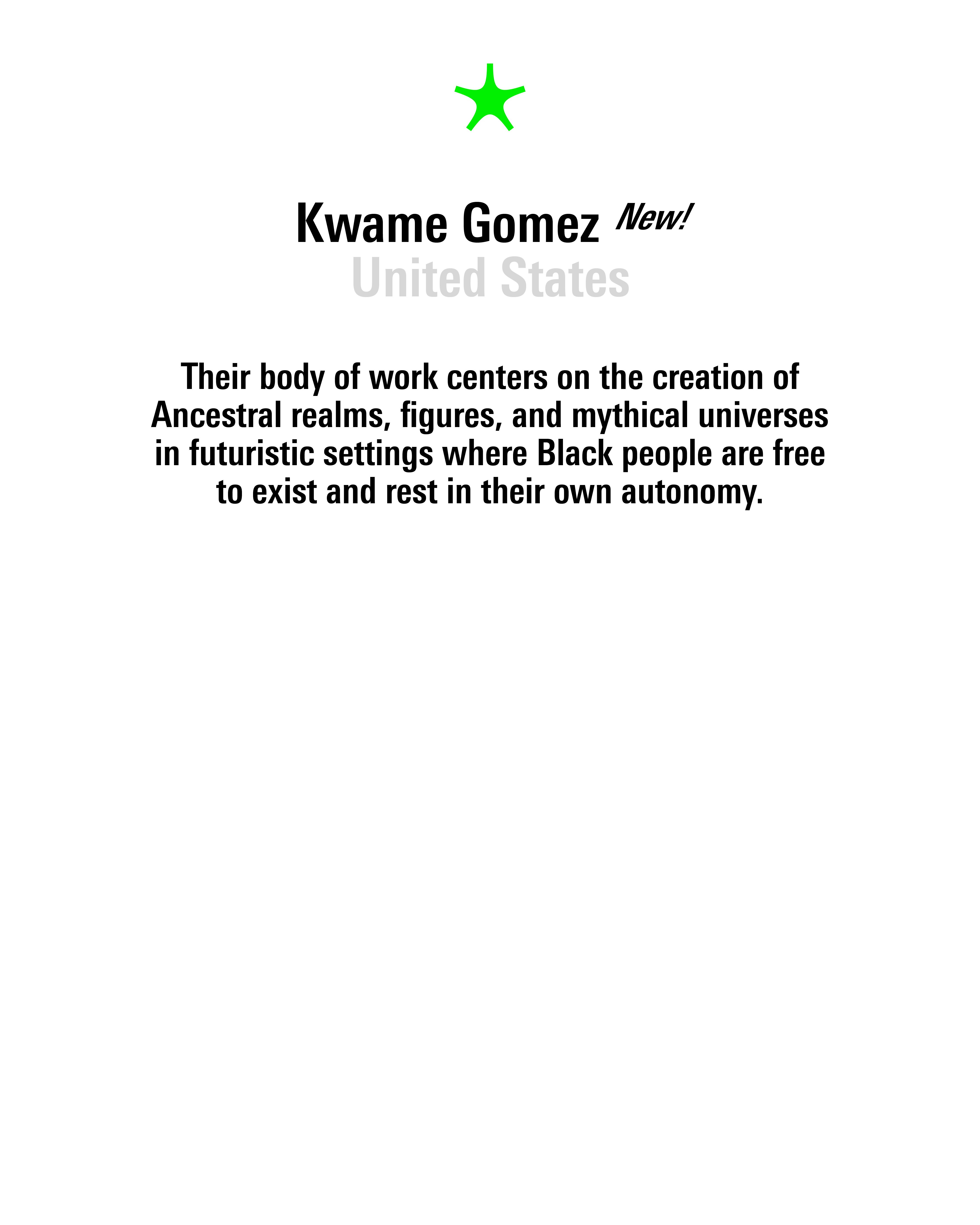 Kwame Gomez New!
United States

Their body of work centers on the creation of Ancestral realms, figures, and mythical universes in futuristic settings where Black people are free to exist and rest in their own autonomy.